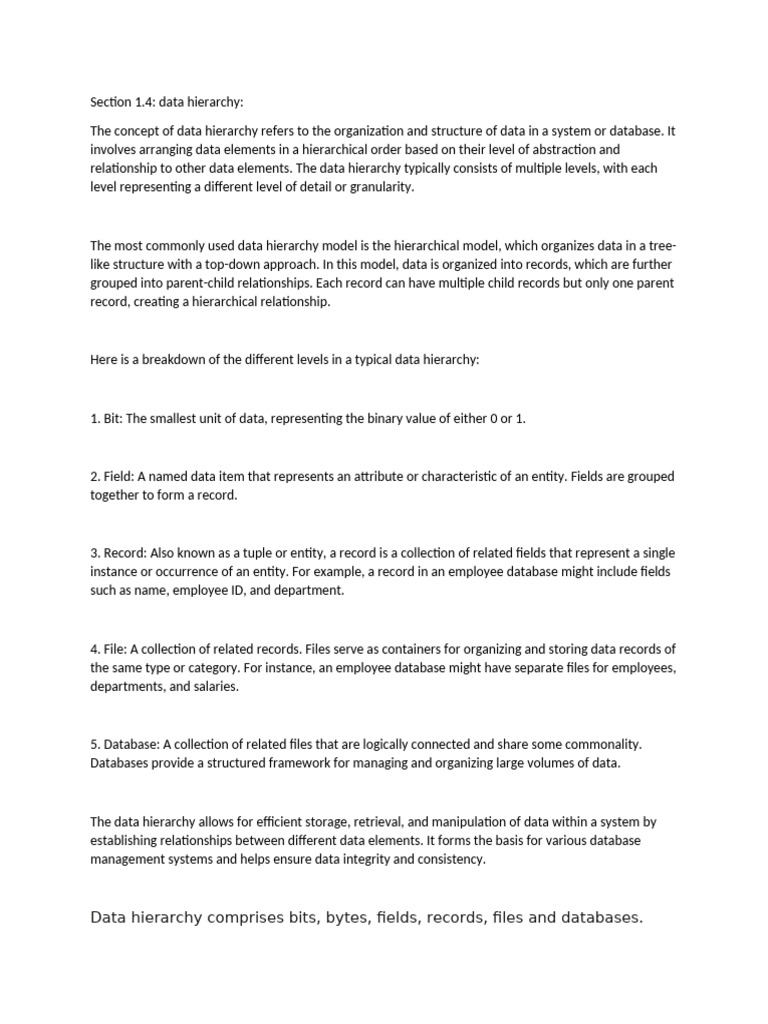 Section 1.4: data hierarchy:

The concept of data hierarchy refers to the organization and structure of data in a system or database. It involves arranging data elements in a hierarchical order based on their level of abstraction and relationship to other data elements. The data hierarchy typically consists of multiple levels, with each level representing a different level of detail or granularity.

The most commonly used data hierarchy model is the hierarchical model, which organizes data in a tree-like structure with a top-down approach. In this model, data is organized into records, which are further grouped into parent-child relationships. Each record can have multiple child records but only one parent record, creating a hierarchical relationship.

Here is a breakdown of the different levels in a typical data hierarchy:

1. Bit: The smallest unit of data, representing the binary value of either 0 or 1.

2. Field: A named data item that represents an attribute or characteristic of an entity. Fields are grouped together to form a record.

3. Record: Also known as a tuple or entity, a record is a collection of related fields that represent a single instance or occurrence of an entity. For example, a record in an employee database might include fields such as name, employee ID, and department.

4. File: A collection of related records. Files serve as containers for organizing and storing data records of the same type or category. For instance, an employee database might have separate files for employees, departments, and salaries.

5. Database: A collection of related files that are logically connected and share some commonality. Databases provide a structured framework for managing and organizing large volumes of data.

The data hierarchy allows for efficient storage, retrieval, and manipulation of data within a system by establishing relationships between different data elements. It forms the basis for various database management systems and helps ensure data integrity and consistency.

Data hierarchy comprises bits, bytes, fields, records, files and databases.